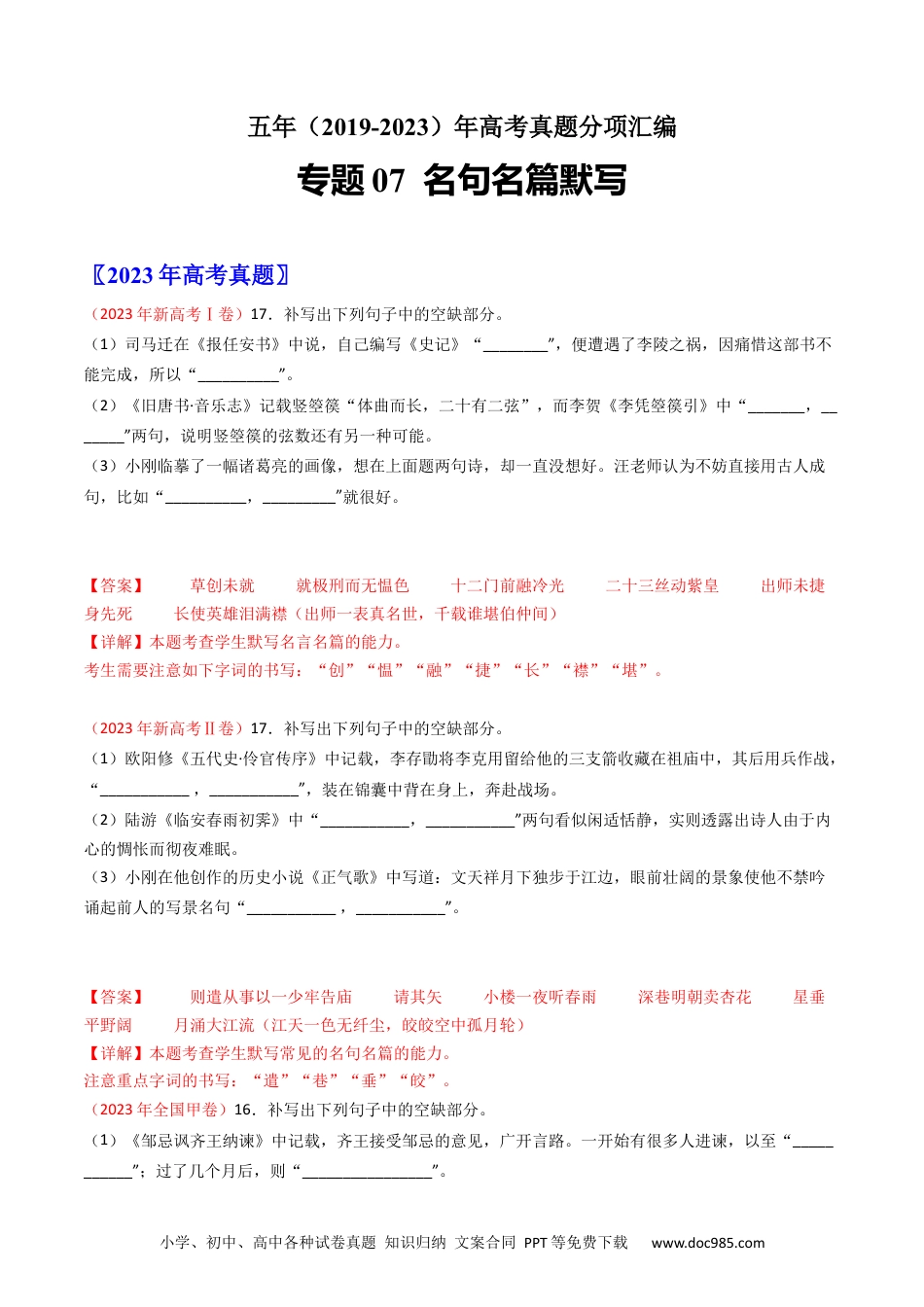 五年（2019-2023）年高考真题分项汇编

专题 07 名句名篇默写

〖2023 年高考真题〗

（2023 年新高考Ⅰ卷）17．补写出下列句子中的空缺部分。

（1）司马迁在《报任安书》中说，自己编写《史记》“________”，便遭遇了李陵之祸，因痛惜这部书不能完成，所以“__________”。

（2）《旧唐书·音乐志》记载竖箜篌“体曲而长，二十有二弦”，而李贺《李凭箜篌引》中“_______，_______”两句，说明竖箜篌的弦数还有另一种可能。

（3）小刚临摹了一幅诸葛亮的画像，想在上面题两句诗，却一直没想好。汪老师认为不妨直接用古人成句，比如“__________，_________”就很好。

【答案】 草创未就 就极刑而无愠色 十二门前融冷光 二十三丝动紫皇 出师未捷身先死 长使英雄泪满襟（出师一表真名世，千载谁堪伯仲间）

【详解】本题考查学生默写名言名篇的能力。

考生需要注意如下字词的书写：“创”“愠”“融”“捷”“长”“襟”“堪”。

（2023 年新高考Ⅱ卷）17．补写出下列句子中的空缺部分。

（1）欧阳修《五代史·伶官传序》中记载，李存勖将李克用留给他的三支箭收藏在祖庙中，其后用兵作战，“___________，___________”，装在锦囊中背在身上，奔赴战场。

（2）陆游《临安春雨初霁》中“___________，___________”两句看似闲适恬静，实则透露出诗人由于内心的惆怅而彻夜难眠。

（3）小刚在他创作的历史小说《正气歌》中写道：文天祥月下独步于江边，眼前壮阔的景象使他不禁吟诵起前人的写景名句“___________，___________”。

【答案】 则遣从事以一少牢告庙 请其矢 小楼一夜听春雨 深巷明朝卖杏花 星垂平野阔 月涌大江流（江天一色无纤尘，皎皎空中孤月轮）

【详解】本题考查学生默写常见的名句名篇的能力。

注意重点字词的书写：“遣”“巷”“垂”“皎”。

（2023 年全国甲卷）16．补写出下列句子中的空缺部分。

（1）《邹忌讽齐王纳谏》中记载，齐王接受邹忌的意见，广开言路。一开始有很多人进谏，以至“___________”；过了几个月后，则“________________”。

小学、初中、高中各种试卷真题 知识归纳 文案合同 PPT 等免费下载 www.doc985.com